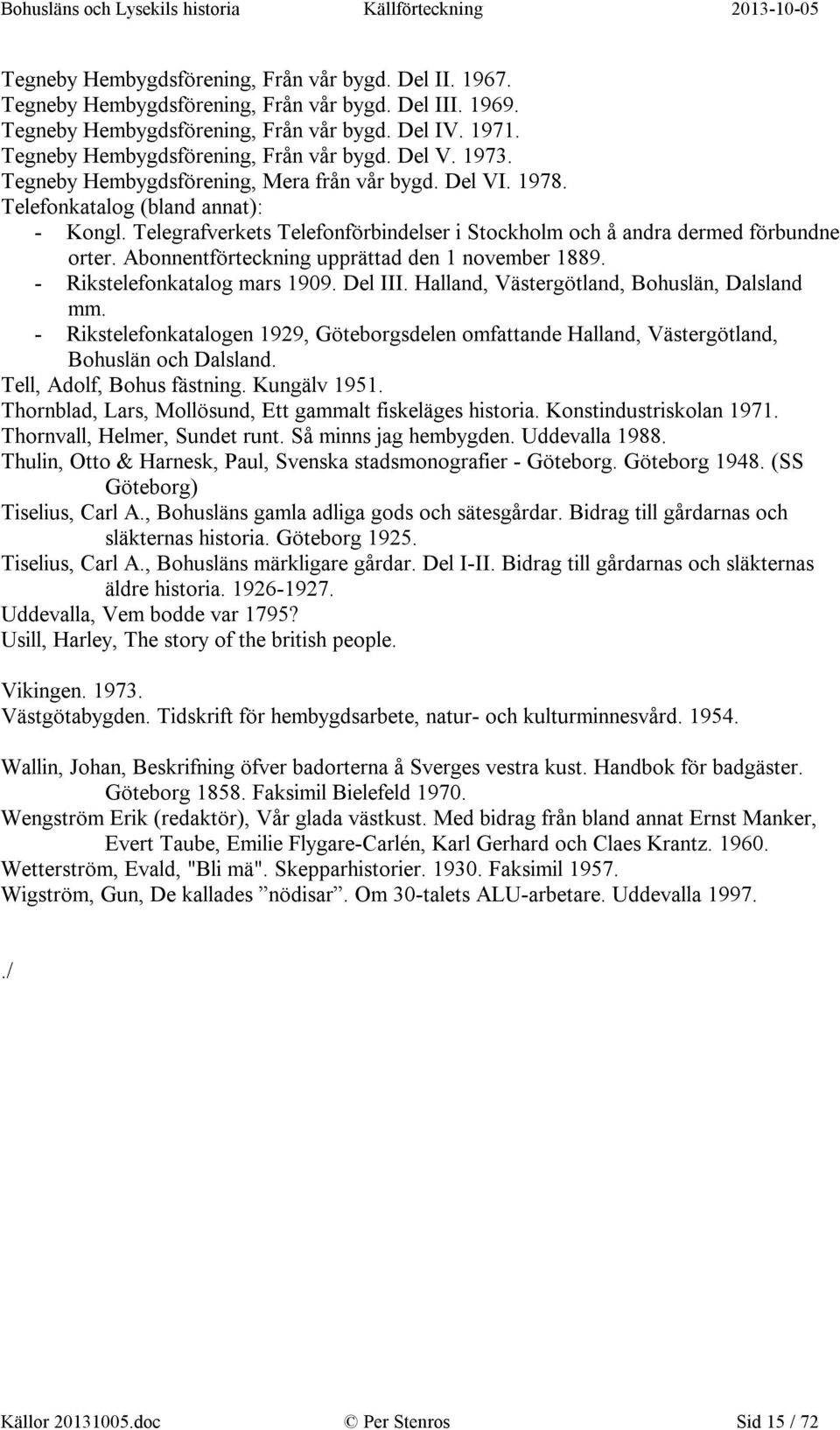 Bohusläns och Lysekils historia Källförteckning 2013-10-05

Tegneby Hembygdsförening, Från vår bygd. Del II. 1967.
Tegneby Hembygdsförening, Från vår bygd. Del III. 1969.
Tegneby Hembygdsförening, Från vår bygd. Del IV. 1971.
Tegneby Hembygdsförening, Från vår bygd. Del V. 1973.
Tegneby Hembygdsförening, Mera från vår bygd. Del VI. 1978.
Telefonkatalog (bland annat):
- Kongl. Telegrafverkets Telefonförbindelser i Stockholm och å andra dermed förbundne orter. Abonnentförteckning upprättad den 1 november 1889.
- Rikstelefonkatalog mars 1909. Del III. Halland, Västergötland, Bohuslän, Dalsland mm.
- Rikstelefonkatalogen 1929, Göteborgsdelen omfattande Halland, Västergötland, Bohuslän och Dalsland.
Tell, Adolf, Bohus fästning. Kungälv 1951.
Thornblad, Lars, Mollösund, Ett gammalt fiskeläges historia. Konstindustriskolan 1971.
Thornvall, Helmer, Sundet runt. Så minns jag hembygden. Uddevalla 1988.
Thulin, Otto & Harnesk, Paul, Svenska stadsmonografier - Göteborg. Göteborg 1948. (SS Göteborg)
Tiselius, Carl A., Bohusläns gamla adliga gods och sätesgårdar. Bidrag till gårdarnas och släkternas historia. Göteborg 1925.
Tiselius, Carl A., Bohusläns märkligare gårdar. Del I-II. Bidrag till gårdarnas och släkternas äldre historia. 1926-1927.
Uddevalla, Vem bodde var 1795?
Usill, Harley, The story of the british people.

Vikingen. 1973.
Västgötabygden. Tidskrift för hembygdsarbete, natur- och kulturminnesvård. 1954.

Wallin, Johan, Beskrifning öfver badorterna å Sverges vestra kust. Handbok för badgäster. Göteborg 1858. Faksimil Bielefeld 1970.
Wengström Erik (redaktör), Vår glada västkust. Med bidrag från bland annat Ernst Manker, Evert Taube, Emilie Flygare-Carlén, Karl Gerhard och Claes Krantz. 1960.
Wetterström, Evald, "Bli mä". Skepparhistorier. 1930. Faksimil 1957.
Wigström, Gun, De kallades ”nödisar”. Om 30-talets ALU-arbetare. Uddevalla 1997.

./

Källor 20131005.doc © Per Stenros Sid 15 / 72